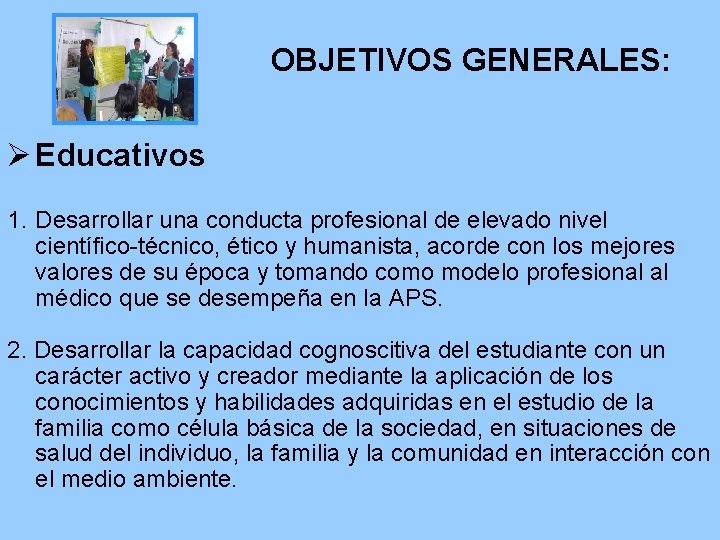 OBJETIVOS GENERALES:

➢ Educativos

1. Desarrollar una conducta profesional de elevado nivel científico-técnico, ético y humanista, acorde con los mejores valores de su época y tomando como modelo profesional al médico que se desempeña en la APS.

2. Desarrollar la capacidad cognoscitiva del estudiante con un carácter activo y creador mediante la aplicación de los conocimientos y habilidades adquiridas en el estudio de la familia como célula básica de la sociedad, en situaciones de salud del individuo, la familia y la comunidad en interacción con el medio ambiente.